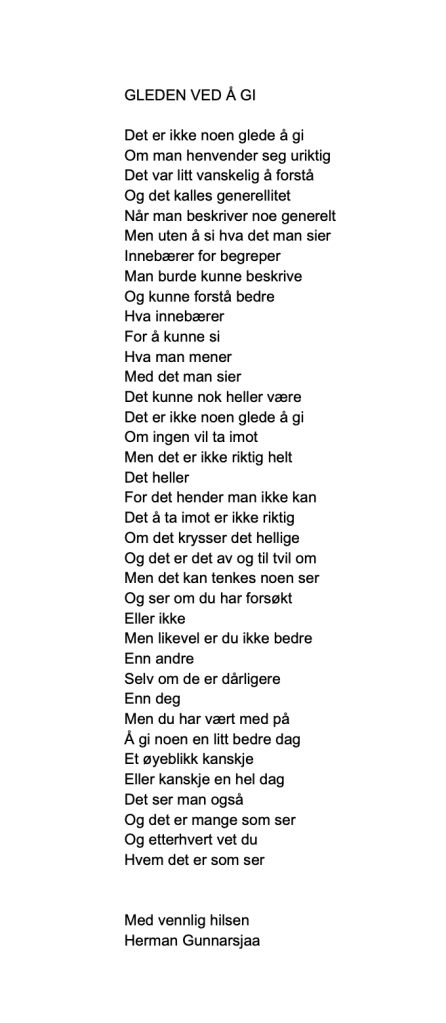 GLEDEN VED Å GI

Det er ikke noen glede å gi
Om man henvender seg uriktig
Det var litt vanskelig å forstå
Og det kalles generellitet
Når man beskriver noe generelt
Men uten å si hva det man sier
Innebærer for begreper
Man burde kunne beskrive
Og kunne forstå bedre
Hva innebærer
For å kunne si
Hva man mener
Med det man sier
Det kunne nok heller være
Det er ikke noen glede å gi
Om ingen vil ta imot
Men det er ikke riktig helt
Det heller
For det hender man ikke kan
Det å ta imot er ikke riktig
Om det krysser det hellige
Og det er det av og til tvil om
Men det kan tenkes noen ser
Og ser om du har forsøkt
Eller ikke
Men likevel er du ikke bedre
Enn andre
Selv om de er dårligere
Enn deg
Men du har vært med på
Å gi noen en litt bedre dag
Et øyeblikk kanskje
Eller kanskje en hel dag
Det ser man også
Og det er mange som ser
Og etterhvert vet du
Hvem det er som ser

Med vennlig hilsen
Herman Gunnarsjaa